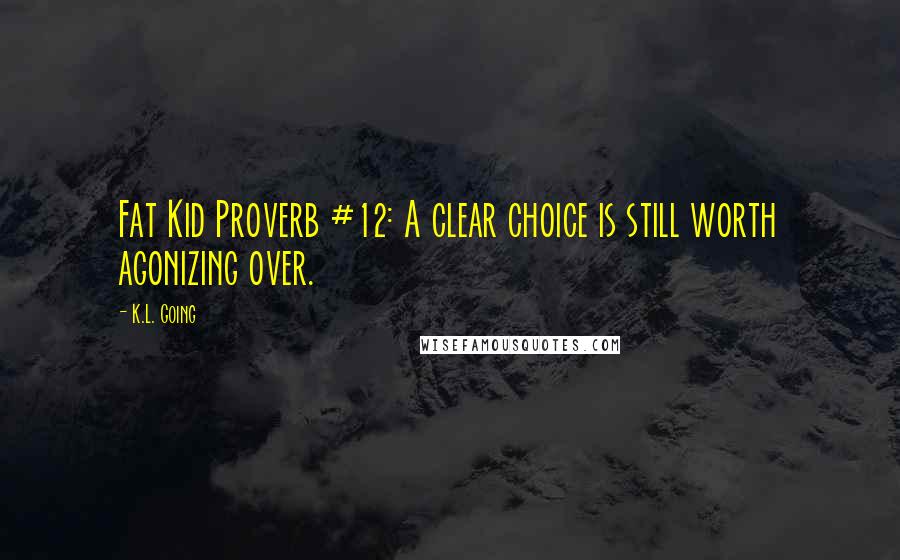 Fat Kid Proverb #12: A clear choice is still worth agonizing over.

- K.L. Going

WISEFAMOUSQUOTES.COM